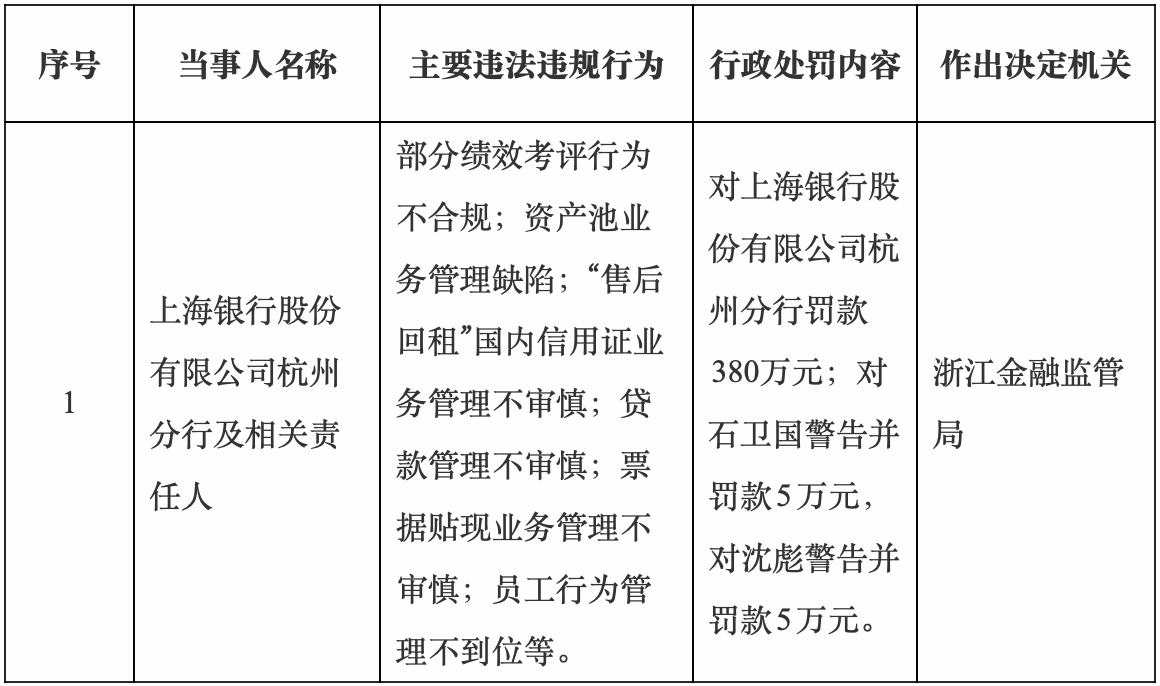 | 序号 | 当事人名称 | 主要违法违规行为 | 行政处罚内容 | 作出决定机关 |
|---|---|---|---|---|
| 1 | 上海银行股份有限公司杭州分行及相关责任人 | 部分绩效考评行为不合规；资产池业务管理缺陷；“售后回租”国内信用证业务管理不审慎；贷款管理不审慎；票据贴现业务管理不审慎；员工行为管理不到位等。 | 对上海银行股份有限公司杭州分行罚款380万元；对石卫国警告并罚款5万元，对沈彪警告并罚款5万元。 | 浙江金融监管局 |